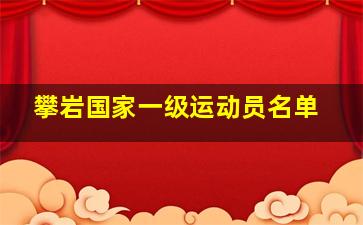 攀岩国家一级运动员名单